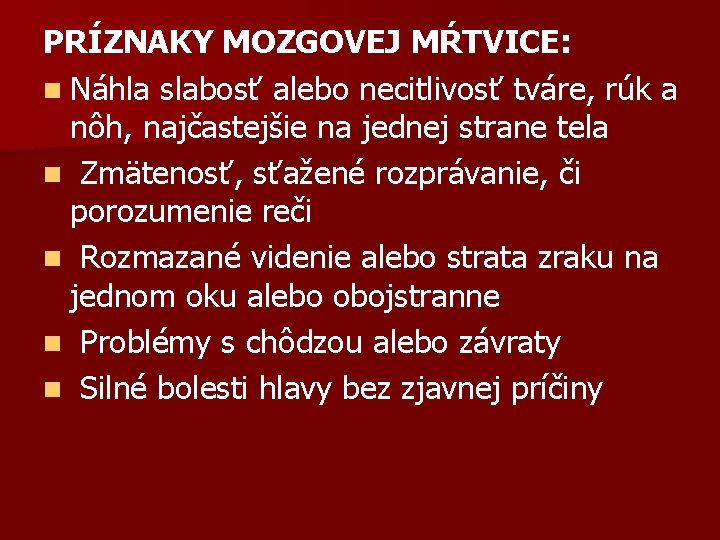 PRÍZNAKY MOZGOVEJ MŔTVICE:

- Náhla slabosť alebo necitlivosť tváre, rúk a nôh, najčastejšie na jednej strane tela
- Zmätenosť, sťažené rozprávanie, či porozumenie reči
- Rozmazané videnie alebo strata zraku na jednom oku alebo obojstranne
- Problémy s chôdzou alebo závraty
- Silné bolesti hlavy bez zjavnej príčiny